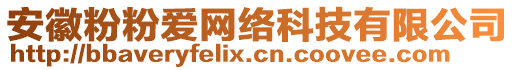 安徽粉粉爱网络科技有限公司
http://bbaveryfelix.cn.coovee.com